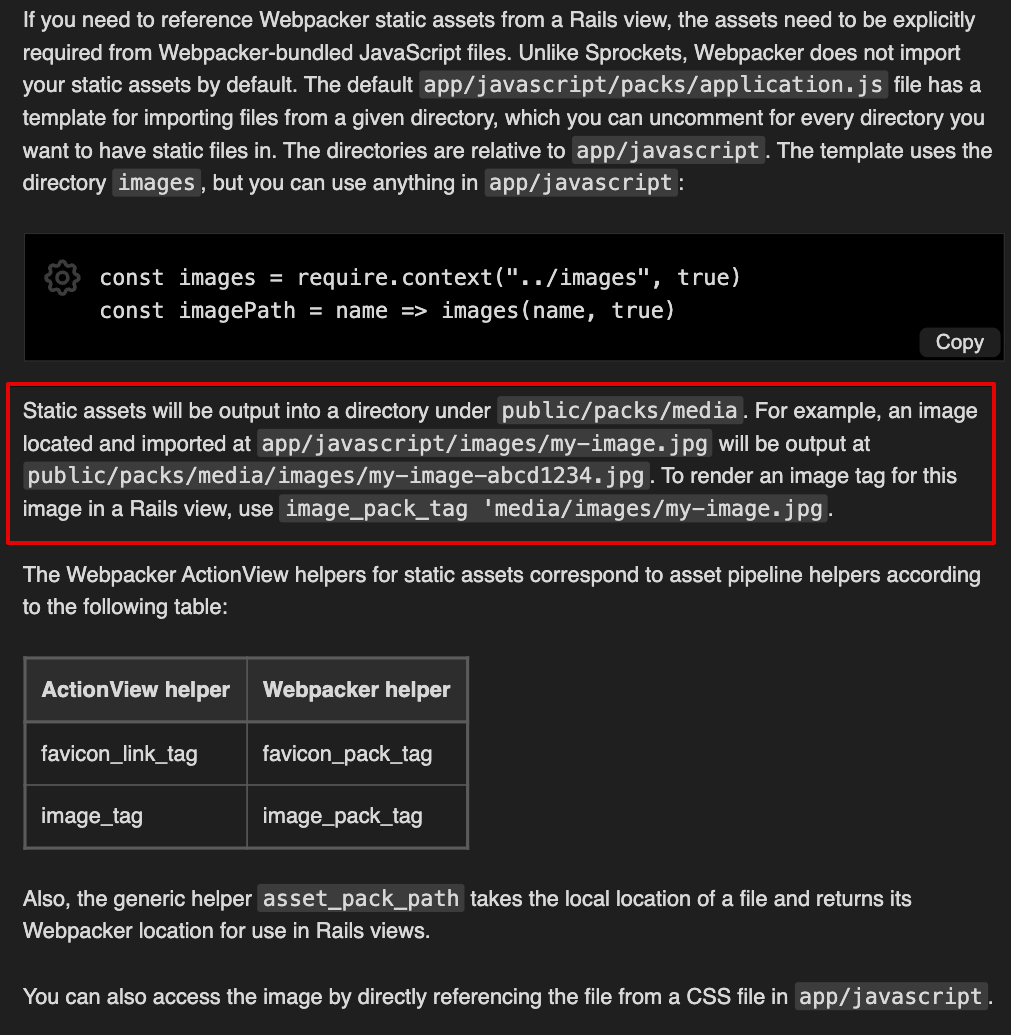 If you need to reference Webpacker static assets from a Rails view, the assets need to be explicitly required from Webpacker-bundled JavaScript files. Unlike Sprockets, Webpacker does not import your static assets by default. The default app/javascript/packs/application.js file has a template for importing files from a given directory, which you can uncomment for every directory you want to have static files in. The directories are relative to app/javascript. The template uses the directory images, but you can use anything in app/javascript:

const images = require.context("../images", true)
const imagePath = name => images(name, true)

Copy

Static assets will be output into a directory under public/packs/media. For example, an image located and imported at app/javascript/images/my-image.jpg will be output at public/packs/media/images/my-image-abcd1234.jpg. To render an image tag for this image in a Rails view, use image_pack_tag 'media/images/my-image.jpg.

The Webpacker ActionView helpers for static assets correspond to asset pipeline helpers according to the following table:

| ActionView helper | Webpacker helper |
|---|---|
| favicon_link_tag | favicon_pack_tag |
| image_tag | image_pack_tag |

Also, the generic helper asset_pack_path takes the local location of a file and returns its Webpacker location for use in Rails views.

You can also access the image by directly referencing the file from a CSS file in app/javascript.